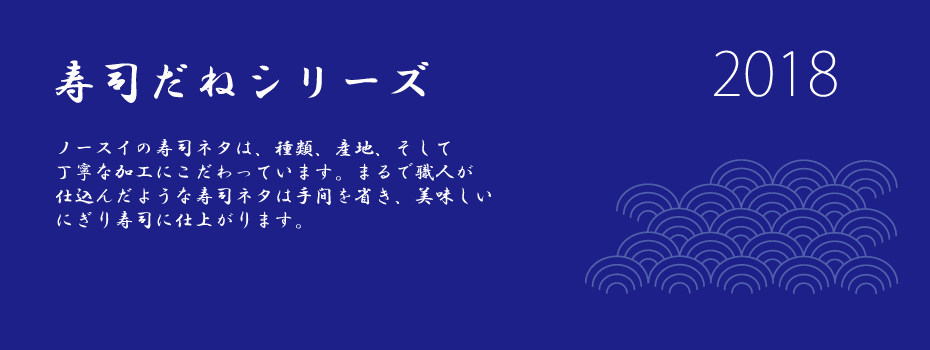 寿司だねシリーズ

2018

ノースイの寿司ネタは、種類、産地、そして丁寧な加工にこだわっています。まるで職人が仕込んだような寿司ネタは手間を省き、美味しいにぎり寿司に仕上がります。